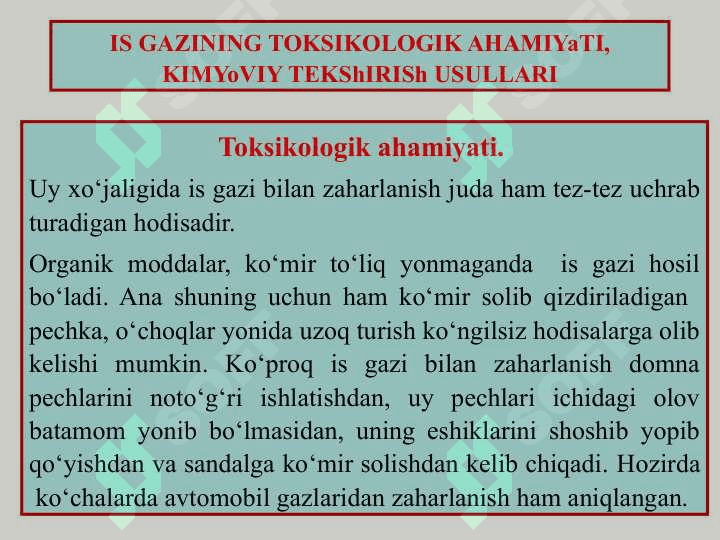 IS GAZINING TOKSIKOLOGIK AHAMIYaTI, KIMYoVIY TEKShIRISh USULLARI

Toksikologik ahamiyati.

Uy xo‘jaligida is gazi bilan zaharlanish juda ham tez-tez uchrab turadigan hodisadir.

Organik moddalar, ko‘mir to‘liq yonmaganda is gazi hosil bo‘ladi. Ana shuning uchun ham ko‘mir solib qizdiriladigan pechka, o‘choqlar yonida uzoq turish ko‘ngilsiz hodisalarga olib kelishi mumkin. Ko‘proq is gazi bilan zaharlanish domna pechlarini noto‘g‘ri ishlatishdan, uy pechlari ichidagi olov batamom yonib bo‘lmasidan, uning eshiklarini shoshib yopib qo‘yishdan va sandalga ko‘mir solishdan kelib chiqadi. Hozirda ko‘chalarda avtomobil gazlaridan zaharlanish ham aniqlangan.